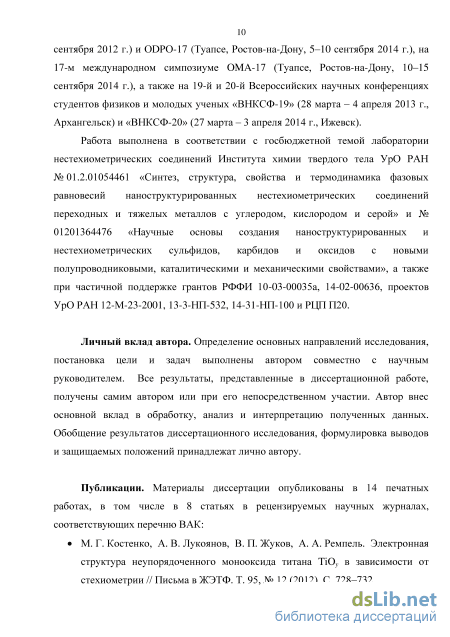 10

сентября 2012 г.) и ODPO-17 (Туапсе, Ростов-на-Дону, 5–10 сентября 2014 г.), на 17-м международном симпозиуме ОМА-17 (Туапсе, Ростов-на-Дону, 10–15 сентября 2014 г.), а также на 19-й и 20-й Всероссийских научных конференциях студентов физиков и молодых ученых «ВНКСФ-19» (28 марта – 4 апреля 2013 г., Архангельск) и «ВНКСФ-20» (27 марта – 3 апреля 2014 г., Ижевск).

Работа выполнена в соответствии с госбюджетной темой лаборатории нестехиометрических соединений Института химии твердого тела УрО РАН № 01.2.01054461 «Синтез, структура, свойства и термодинамика фазовых равновесий наноструктурированных нестехиометрических соединений переходных и тяжелых металлов с углеродом, кислородом и серой» и № 01201364476 «Научные основы создания наноструктурированных и нестехиометрических сульфидов, карбидов и оксидов с новыми полупроводниковыми, каталитическими и механическими свойствами», а также при частичной поддержке грантов РФФИ 10-03-00035а, 14-02-00636, проектов УрО РАН 12-М-23-2001, 13-3-НП-532, 14-31-НП-100 и РЦП П20.

Личный вклад автора. Определение основных направлений исследования, постановка цели и задач выполнены автором совместно с научным руководителем. Все результаты, представленные в диссертационной работе, получены самим автором или при его непосредственном участии. Автор внес основной вклад в обработку, анализ и интерпретацию полученных данных. Обобщение результатов диссертационного исследования, формулировка выводов и защищаемых положений принадлежат лично автору.

Публикации. Материалы диссертации опубликованы в 14 печатных работах, в том числе в 8 статьях в рецензируемых научных журналах, соответствующих перечню ВАК:

• М. Г. Костенко, А. В. Лукоянов, В. П. Жуков, А. А. Ремпель. Электронная структура неупорядоченного монооксида титана $TiO_y$ в зависимости от стехиометрии // Письма в ЖЭТФ. Т. 95, № 12 (2012). С. 728–732.

dsLib.net
библиотека диссертаций